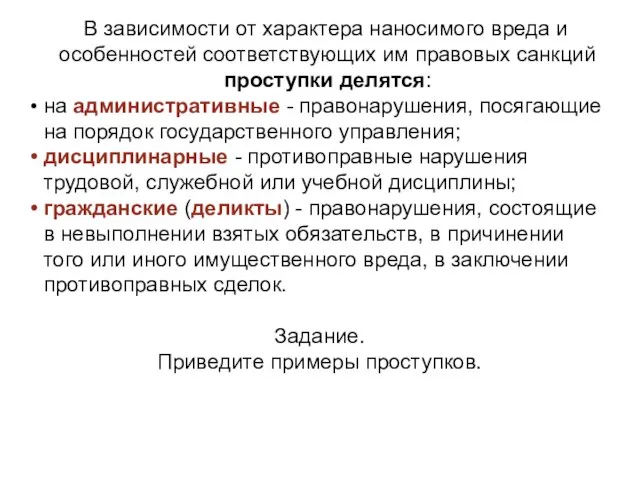 В зависимости от характера наносимого вреда и особенностей соответствующих им правовых санкций проступки делятся:

• на административные - правонарушения, посягающие на порядок государственного управления;
• дисциплинарные - противоправные нарушения трудовой, служебной или учебной дисциплины;
• гражданские (деликты) - правонарушения, состоящие в невыполнении взятых обязательств, в причинении того или иного имущественного вреда, в заключении противоправных сделок.

Задание.
Приведите примеры проступков.